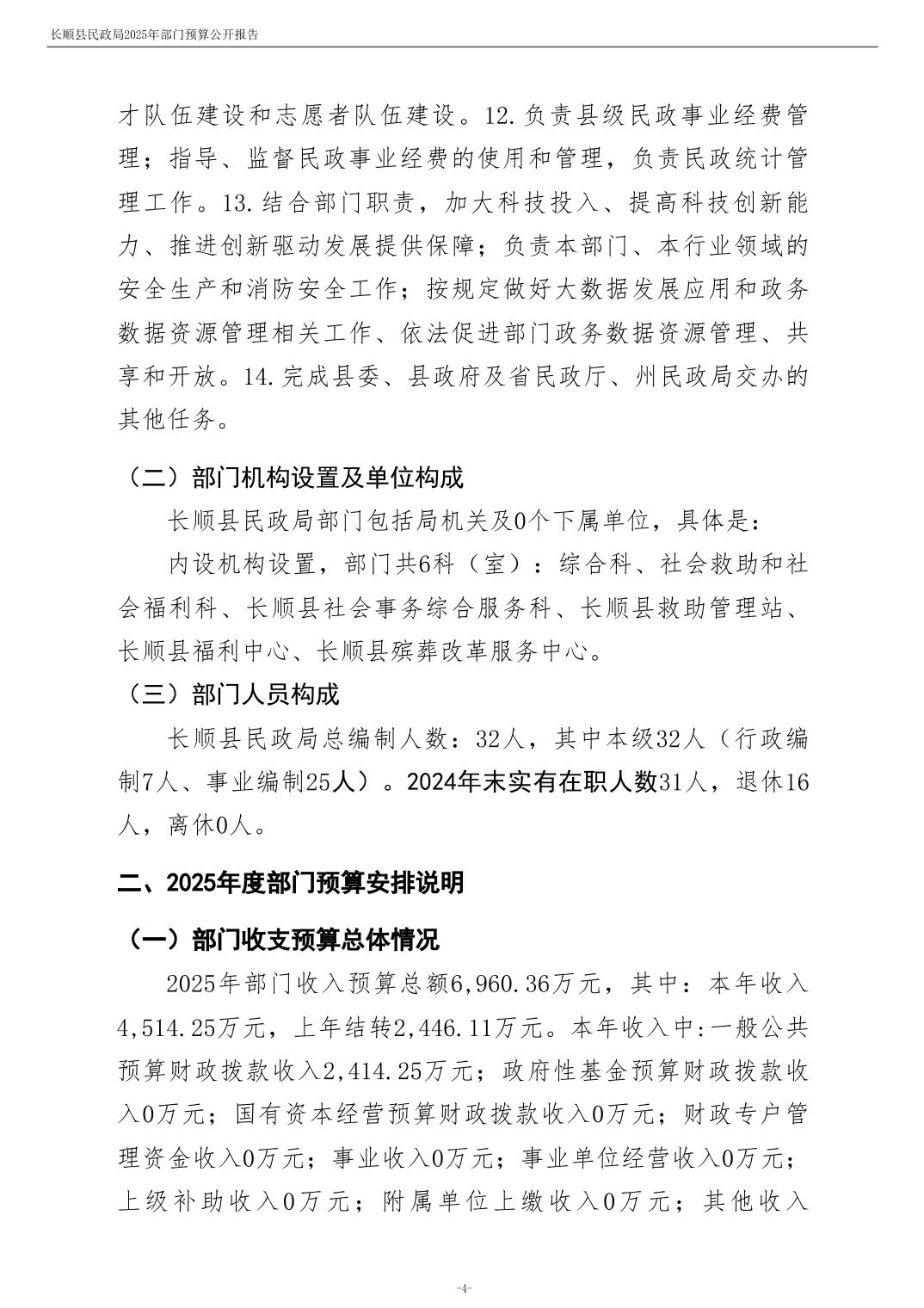 长顺县民政局2025年部门预算公开报告

才队伍建设和志愿者队伍建设。12.负责县级民政事业经费管理；指导、监督民政事业经费的使用和管理，负责民政统计管理工作。13.结合部门职责，加大科技投入、提高科技创新能力、推进创新驱动发展提供保障；负责本部门、本行业领域的安全生产和消防安全工作；按规定做好大数据发展应用和政务数据资源管理相关工作、依法促进部门政务数据资源管理、共享和开放。14.完成县委、县政府及省民政厅、州民政局交办的其他任务。

（二）部门机构设置及单位构成

长顺县民政局部门包括局机关及0个下属单位，具体是：

内设机构设置，部门共6科（室）：综合科、社会救助和社会福利科、长顺县社会事务综合服务科、长顺县救助管理站、长顺县福利中心、长顺县殡葬改革服务中心。

（三）部门人员构成

长顺县民政局总编制人数：32人，其中本级32人（行政编制7人、事业编制25人）。2024年末实有在职人数31人，退休16人，离休0人。

二、2025年度部门预算安排说明

（一）部门收支预算总体情况

2025年部门收入预算总额6,960.36万元，其中：本年收入4,514.25万元，上年结转2,446.11万元。本年收入中:一般公共预算财政拨款收入2,414.25万元；政府性基金预算财政拨款收入0万元；国有资本经营预算财政拨款收入0万元；财政专户管理资金收入0万元；事业收入0万元；事业单位经营收入0万元；上级补助收入0万元；附属单位上缴收入0万元；其他收入

-4-